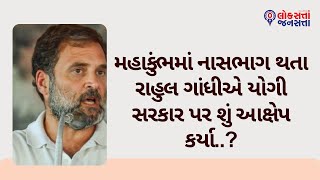 લોકસત્તા જનસત્તા

મહાકુંભમાં નાસભાગ થતા રાહુલ ગાંધીએ યોગી સરકાર પર શું આક્ષેપ કર્યા..?